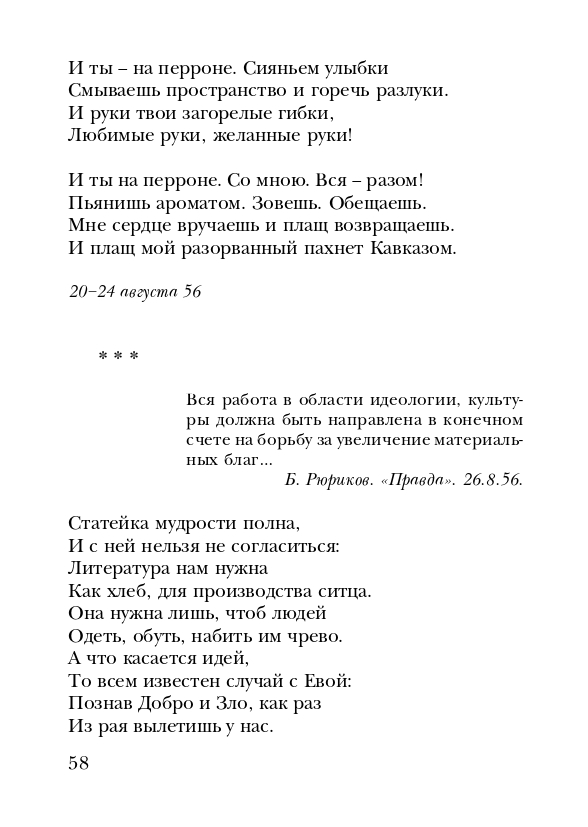 И ты – на перроне. Сияньем улыбки
Смываешь пространство и горечь разлуки.
И руки твои загорелые гибки,
Любимые руки, желанные руки!

И ты на перроне. Со мною. Вся – разом!
Пьянишь ароматом. Зовешь. Обещаешь.
Мне сердце вручаешь и плащ возвращаешь.
И плащ мой разорванный пахнет Кавказом.

20–24 августа 56

* * *

Вся работа в области идеологии, культуры должна быть направлена в конечном счете на борьбу за увеличение материальных благ...
Б. Рюриков. «Правда». 26.8.56.

Статейка мудрости полна,
И с ней нельзя не согласиться:
Литература нам нужна
Как хлеб, для производства ситца.
Она нужна лишь, чтоб людей
Одеть, обуть, набить им чрево.
А что касается идей,
То всем известен случай с Евой:
Познав Добро и Зло, как раз
Из рая вылетишь у нас.

58